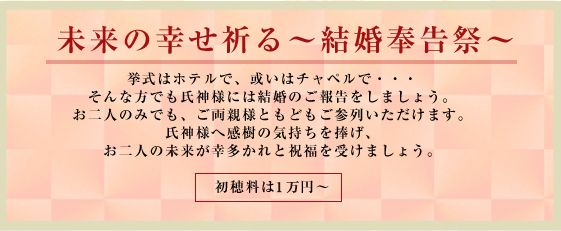 未来の幸せ祈る～結婚奉告祭～

挙式はホテルで、或いはチャペルで・・・
そんな方でも氏神様には結婚のご報告をしましょう。
お二人のみでも、ご両親様ともどもご参列いただけます。
氏神様へ感謝の気持ちを捧げ、
お二人の未来が幸多かれと祝福を受けましょう。

初穂料は1万円～